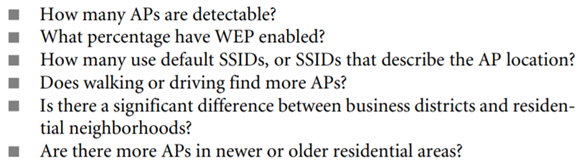 ■ How many APs are detectable?
■ What percentage have WEP enabled?
■ How many use default SSIDs, or SSIDs that describe the AP location?
■ Does walking or driving find more APs?
■ Is there a significant difference between business districts and residential neighborhoods?
■ Are there more APs in newer or older residential areas?